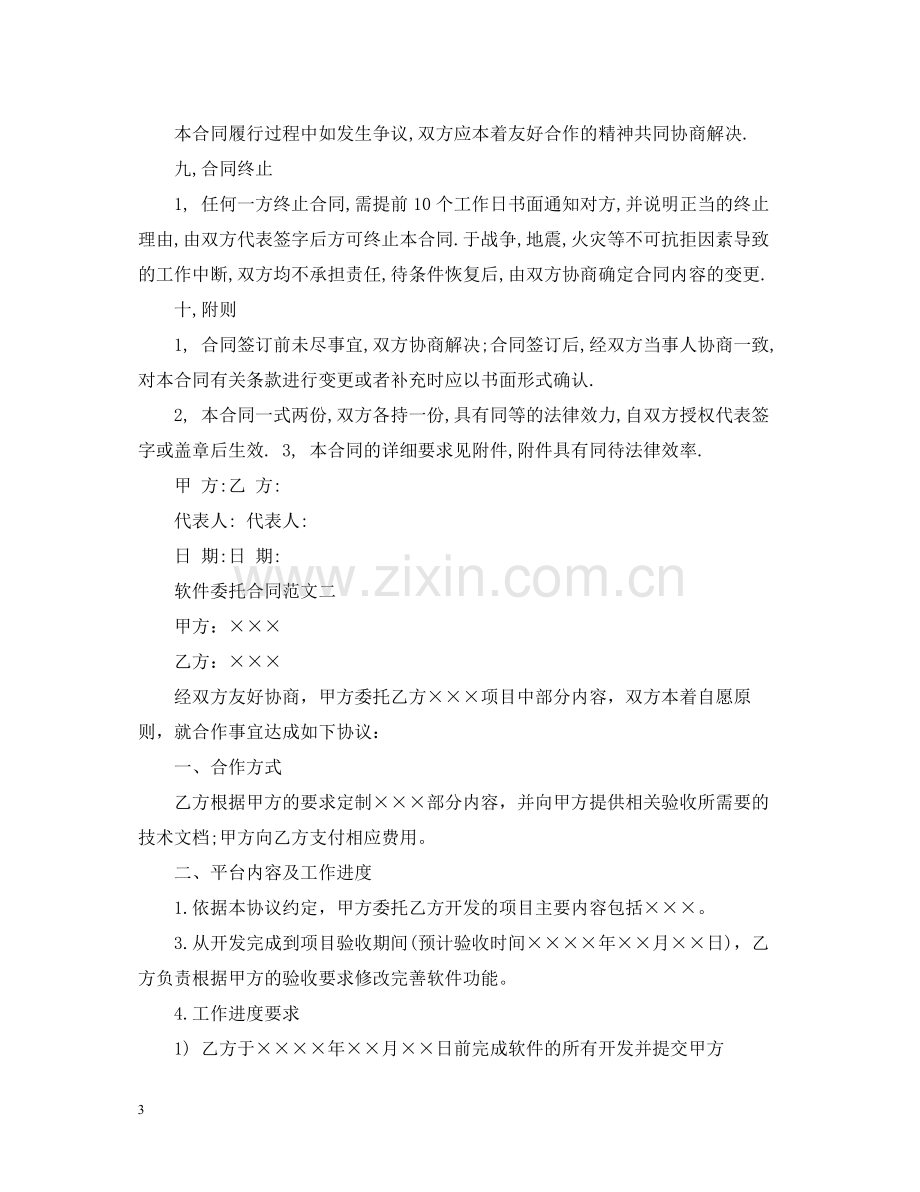 本合同履行过程中如发生争议,双方应本着友好合作的精神共同协商解决.

九,合同终止

1, 任何一方终止合同,需提前10个工作日书面通知对方,并说明正当的终止理由,由双方代表签字后方可终止本合同.于战争,地震,火灾等不可抗拒因素导致的工作中断,双方均不承担责任,待条件恢复后,由双方协商确定合同内容的变更.

十,附则

1, 合同签订前未尽事宜,双方协商解决;合同签订后,经双方当事人协商一致,对本合同有关条款进行变更或者补充时应以书面形式确认.

2, 本合同一式两份,双方各持一份,具有同等的法律效力,自双方授权代表签字或盖章后生效. 3, 本合同的详细要求见附件,附件具有同待法律效率.

甲 方:乙 方:

代表人: 代表人:

日 期:日 期:

软件委托合同范文二

甲方：×××

乙方：×××

经双方友好协商，甲方委托乙方×××项目中部分内容，双方本着自愿原则，就合作事宜达成如下协议：

一、合作方式

乙方根据甲方的要求定制×××部分内容，并向甲方提供相关验收所需要的技术文档;甲方向乙方支付相应费用。

二、平台内容及工作进度

1.依据本协议约定，甲方委托乙方开发的项目主要内容包括×××。

3.从开发完成到项目验收期间(预计验收时间××××年××月××日)，乙方负责根据甲方的验收要求修改完善软件功能。

4.工作进度要求

1) 乙方于××××年××月××日前完成软件的所有开发并提交甲方

3

www.zixin.com.cn